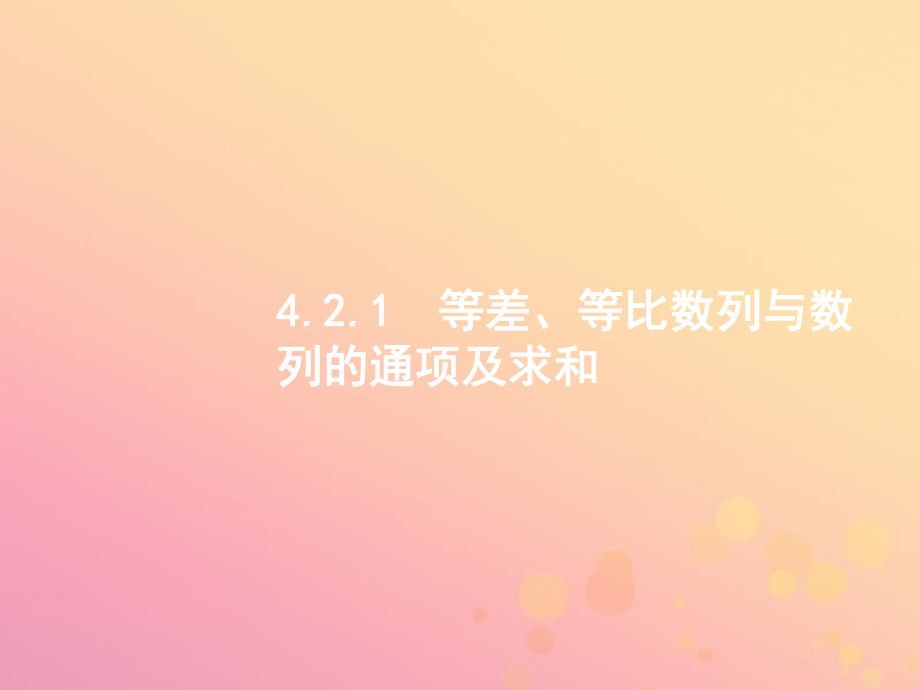 4.2.1　等差、等比数列与数列的通项及求和